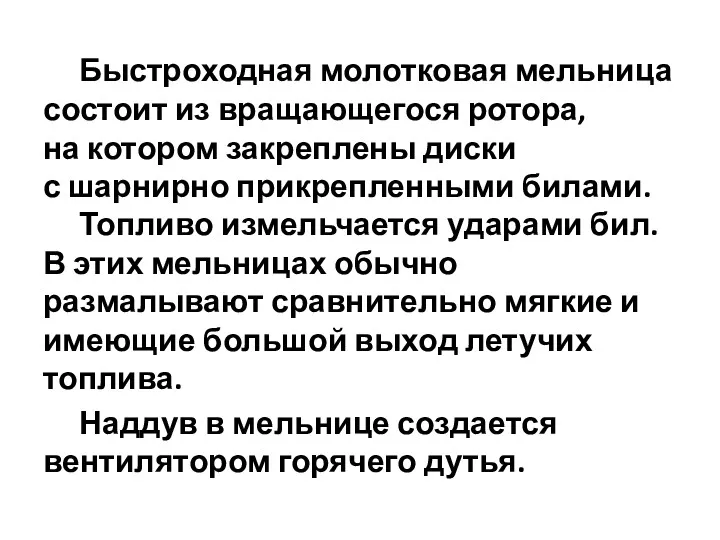 Быстроходная молотковая мельница состоит из вращающегося ротора, на котором закреплены диски с шарнирно прикрепленными билами.

Топливо измельчается ударами бил. В этих мельницах обычно размалывают сравнительно мягкие и имеющие большой выход летучих топлива.

Наддув в мельнице создается вентилятором горячего дутья.